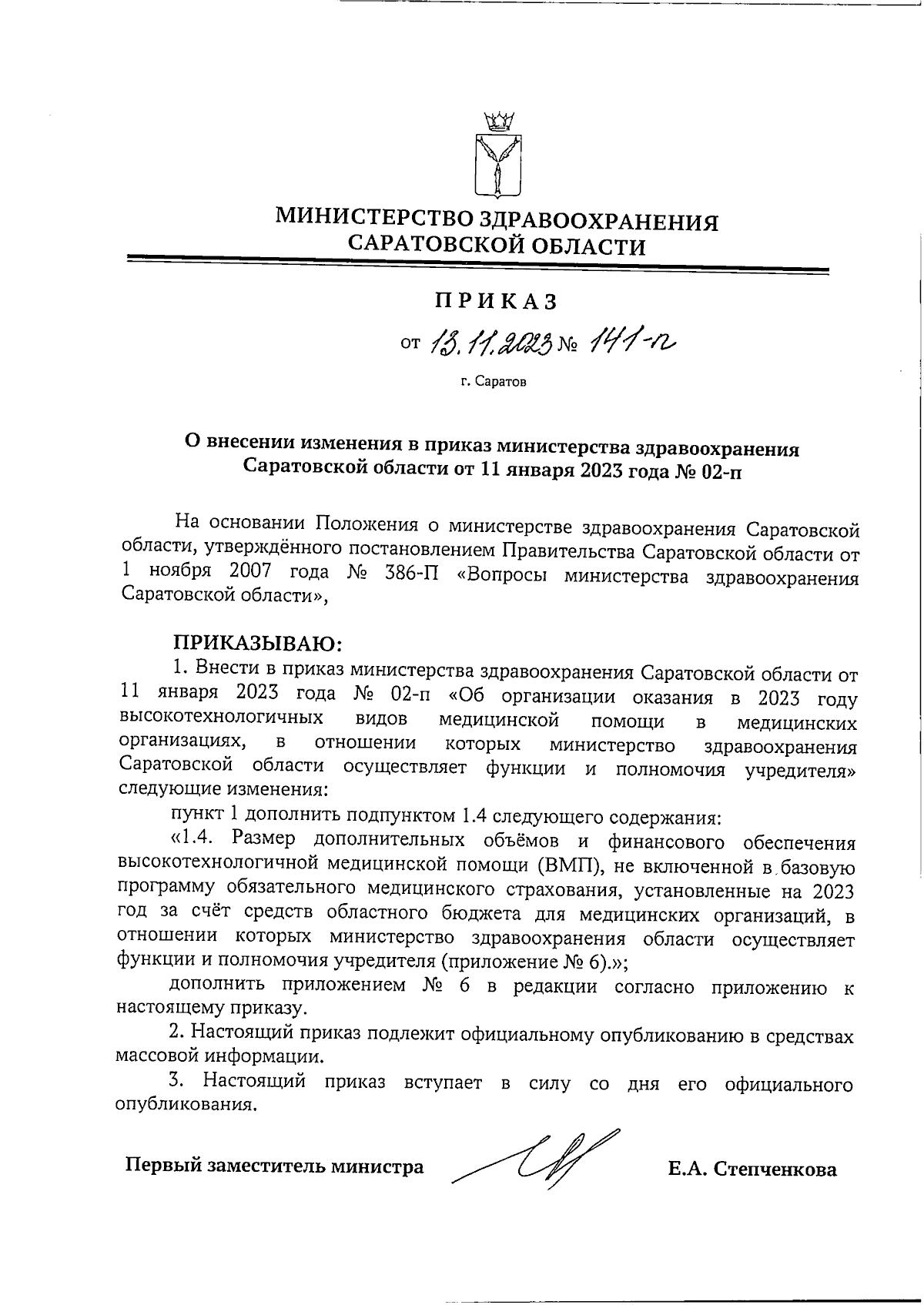 МИНИСТЕРСТВО ЗДРАВООХРАНЕНИЯ
САРАТОВСКОЙ ОБЛАСТИ

ПРИКАЗ

от 13.11.2023 № 141-п

г. Саратов

О внесении изменения в приказ министерства здравоохранения Саратовской области от 11 января 2023 года № 02-п

На основании Положения о министерстве здравоохранения Саратовской области, утверждённого постановлением Правительства Саратовской области от 1 ноября 2007 года № 386-П «Вопросы министерства здравоохранения Саратовской области»,

ПРИКАЗЫВАЮ:

1. Внести в приказ министерства здравоохранения Саратовской области от 11 января 2023 года № 02-п «Об организации оказания в 2023 году высокотехнологичных видов медицинской помощи в медицинских организациях, в отношении которых министерство здравоохранения Саратовской области осуществляет функции и полномочия учредителя» следующие изменения:

пункт 1 дополнить подпунктом 1.4 следующего содержания:

«1.4. Размер дополнительных объёмов и финансового обеспечения высокотехнологичной медицинской помощи (ВМП), не включенной в базовую программу обязательного медицинского страхования, установленные на 2023 год за счёт средств областного бюджета для медицинских организаций, в отношении которых министерство здравоохранения области осуществляет функции и полномочия учредителя (приложение № 6).»;

дополнить приложением № 6 в редакции согласно приложению к настоящему приказу.

2. Настоящий приказ подлежит официальному опубликованию в средствах массовой информации.

3. Настоящий приказ вступает в силу со дня его официального опубликования.

Первый заместитель министра Е.А. Степченкова